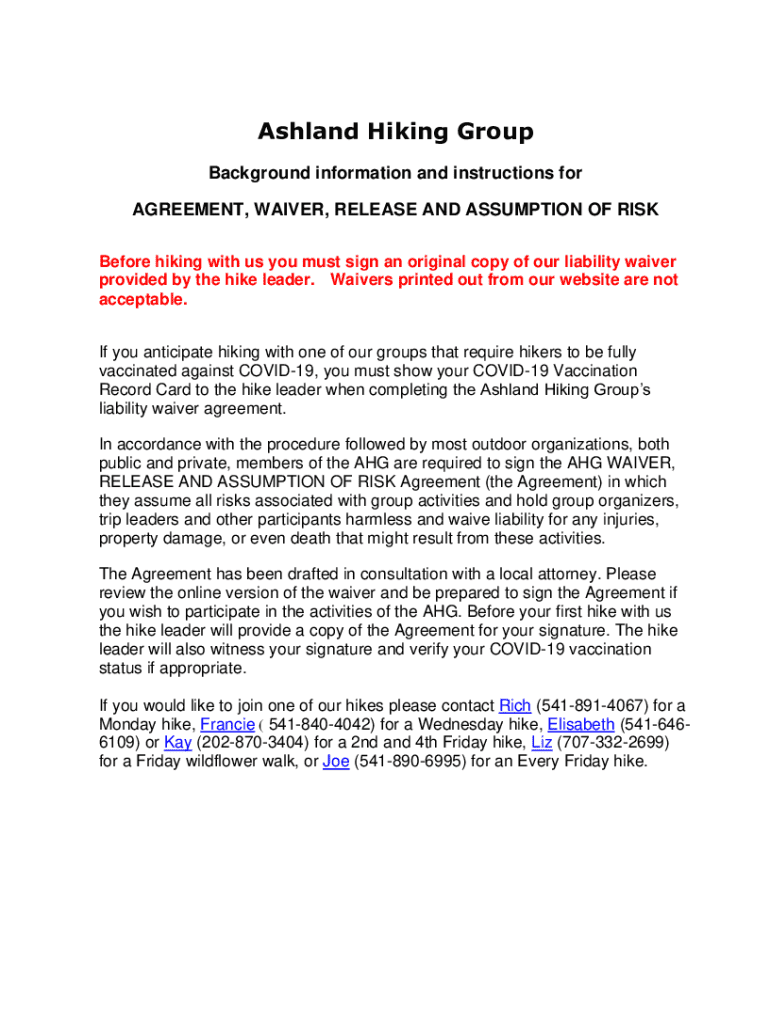 Ashland Hiking Group

Background information and instructions for

AGREEMENT, WAIVER, RELEASE AND ASSUMPTION OF RISK

Before hiking with us you must sign an original copy of our liability waiver provided by the hike leader. Waivers printed out from our website are not acceptable.

If you anticipate hiking with one of our groups that require hikers to be fully vaccinated against COVID-19, you must show your COVID-19 Vaccination Record Card to the hike leader when completing the Ashland Hiking Group's liability waiver agreement.

In accordance with the procedure followed by most outdoor organizations, both public and private, members of the AHG are required to sign the AHG WAIVER, RELEASE AND ASSUMPTION OF RISK Agreement (the Agreement) in which they assume all risks associated with group activities and hold group organizers, trip leaders and other participants harmless and waive liability for any injuries, property damage, or even death that might result from these activities.

The Agreement has been drafted in consultation with a local attorney. Please review the online version of the waiver and be prepared to sign the Agreement if you wish to participate in the activities of the AHG. Before your first hike with us the hike leader will provide a copy of the Agreement for your signature. The hike leader will also witness your signature and verify your COVID-19 vaccination status if appropriate.

If you would like to join one of our hikes please contact Rich (541-891-4067) for a Monday hike, Francie ( 541-840-4042) for a Wednesday hike, Elisabeth (541-646-6109) or Kay (202-870-3404) for a 2nd and 4th Friday hike, Liz (707-332-2699) for a Friday wildflower walk, or Joe (541-890-6995) for an Every Friday hike.